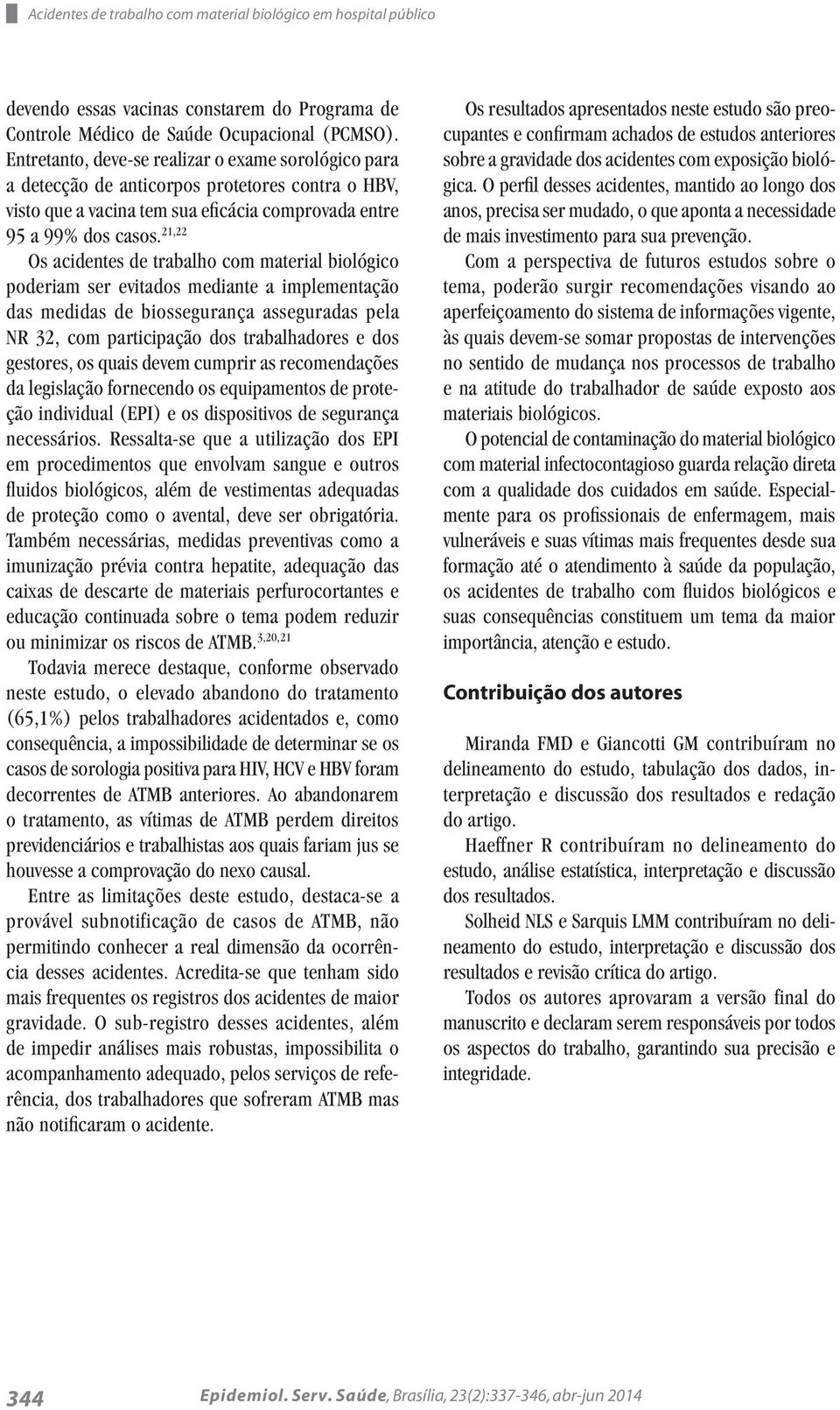 Acidentes de trabalho com material biológico em hospital público

devendo essas vacinas constarem do Programa de Controle Médico de Saúde Ocupacional (PCMSO). Entretanto, deve-se realizar o exame sorológico para a detecção de anticorpos protetores contra o HBV, visto que a vacina tem sua eficácia comprovada entre 95 a 99% dos casos.$^{21,22}$

Os acidentes de trabalho com material biológico poderiam ser evitados mediante a implementação das medidas de biossegurança asseguradas pela NR 32, com participação dos trabalhadores e dos gestores, os quais devem cumprir as recomendações da legislação fornecendo os equipamentos de proteção individual (EPI) e os dispositivos de segurança necessários. Ressalta-se que a utilização dos EPI em procedimentos que envolvam sangue e outros fluidos biológicos, além de vestimentas adequadas de proteção como o avental, deve ser obrigatória. Também necessárias, medidas preventivas como a imunização prévia contra hepatite, adequação das caixas de descarte de materiais perfurocortantes e educação continuada sobre o tema podem reduzir ou minimizar os riscos de ATMB.$^{3,20,21}$

Todavia merece destaque, conforme observado neste estudo, o elevado abandono do tratamento (65,1%) pelos trabalhadores acidentados e, como consequência, a impossibilidade de determinar se os casos de sorologia positiva para HIV, HCV e HBV foram decorrentes de ATMB anteriores. Ao abandonarem o tratamento, as vítimas de ATMB perdem direitos previdenciários e trabalhistas aos quais fariam jus se houvesse a comprovação do nexo causal.

Entre as limitações deste estudo, destaca-se a provável subnotificação de casos de ATMB, não permitindo conhecer a real dimensão da ocorrência desses acidentes. Acredita-se que tenham sido mais frequentes os registros dos acidentes de maior gravidade. O sub-registro desses acidentes, além de impedir análises mais robustas, impossibilita o acompanhamento adequado, pelos serviços de referência, dos trabalhadores que sofreram ATMB mas não notificaram o acidente.

Os resultados apresentados neste estudo são preocupantes e confirmam achados de estudos anteriores sobre a gravidade dos acidentes com exposição biológica. O perfil desses acidentes, mantido ao longo dos anos, precisa ser mudado, o que aponta a necessidade de mais investimento para sua prevenção.

Com a perspectiva de futuros estudos sobre o tema, poderão surgir recomendações visando ao aperfeiçoamento do sistema de informações vigente, às quais devem-se somar propostas de intervenções no sentido de mudança nos processos de trabalho e na atitude do trabalhador de saúde exposto aos materiais biológicos.

O potencial de contaminação do material biológico com material infectocontagioso guarda relação direta com a qualidade dos cuidados em saúde. Especialmente para os profissionais de enfermagem, mais vulneráveis e suas vítimas mais frequentes desde sua formação até o atendimento à saúde da população, os acidentes de trabalho com fluidos biológicos e suas consequências constituem um tema da maior importância, atenção e estudo.

Contribuição dos autores

Miranda FMD e Giancotti GM contribuíram no delineamento do estudo, tabulação dos dados, interpretação e discussão dos resultados e redação do artigo.

Haeffner R contribuíram no delineamento do estudo, análise estatística, interpretação e discussão dos resultados.

Solheid NLS e Sarquis LMM contribuíram no delineamento do estudo, interpretação e discussão dos resultados e revisão crítica do artigo.

Todos os autores aprovaram a versão final do manuscrito e declaram serem responsáveis por todos os aspectos do trabalho, garantindo sua precisão e integridade.

344 Epidemiol. Serv. Saúde, Brasília, 23(2):337-346, abr-jun 2014